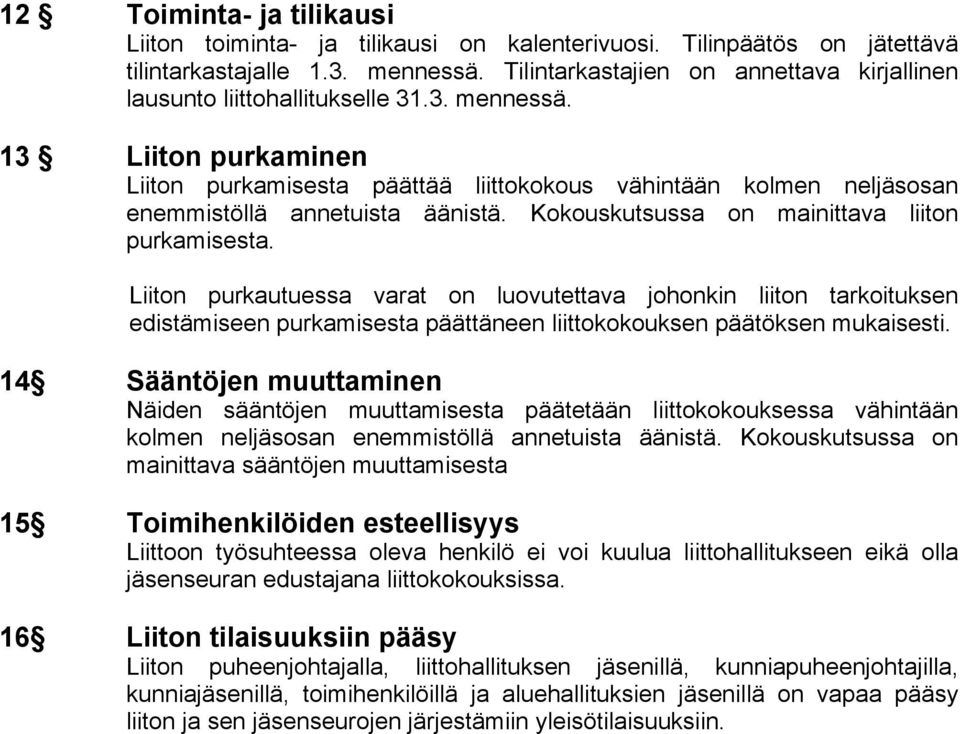 12 § Toiminta- ja tilikausi
Liiton toiminta- ja tilikausi on kalenterivuosi. Tilinpäätös on jätettävä tilintarkastajalle 1.3. mennessä. Tilintarkastajien on annettava kirjallinen lausunto liittohallitukselle 31.3. mennessä.

13 § Liiton purkaminen
Liiton purkamisesta päättää liittokokous vähintään kolmen neljäsosan enemmistöllä annetuista äänistä. Kokouskutsussa on mainittava liiton purkamisesta.

Liiton purkautuessa varat on luovutettava johonkin liiton tarkoituksen edistämiseen purkamisesta päättäneen liittokokouksen päätöksen mukaisesti.

14§ Sääntöjen muuttaminen
Näiden sääntöjen muuttamisesta päätetään liittokokouksessa vähintään kolmen neljäsosan enemmistöllä annetuista äänistä. Kokouskutsussa on mainittava sääntöjen muuttamisesta

15§ Toimihenkilöiden esteellisyys
Liittoon työsuhteessa oleva henkilö ei voi kuulua liittohallitukseen eikä olla jäsenseuran edustajana liittokokouksissa.

16§ Liiton tilaisuuksiin pääsy
Liiton puheenjohtajalla, liittohallituksen jäsenillä, kunniapuheenjohtajilla, kunniajäsenillä, toimihenkilöillä ja aluehallituksien jäsenillä on vapaa pääsy liiton ja sen jäsenseurojen järjestämiin yleisötilaisuuksiin.